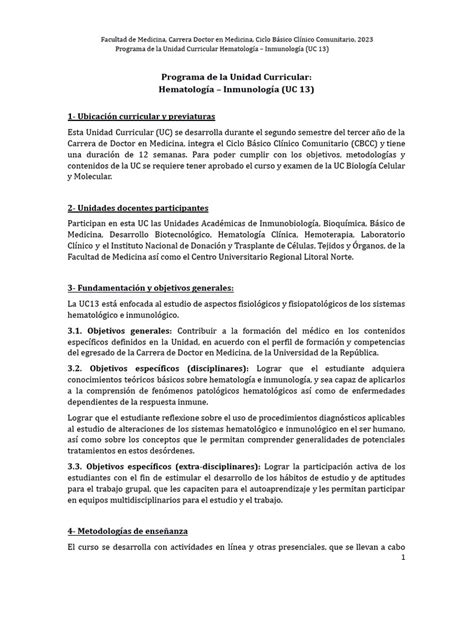 Facultad de Medicina, Carrera Doctor en Medicina, Ciclo Básico Clínico Comunitario, 2023
Programa de la Unidad Curricular Hematología – Inmunología (UC 13)

Programa de la Unidad Curricular:
Hematología – Inmunología (UC 13)

1- Ubicación curricular y previaturas

Esta Unidad Curricular (UC) se desarrolla durante el segundo semestre del tercer año de la Carrera de Doctor en Medicina, integra el Ciclo Básico Clínico Comunitario (CBCC) y tiene una duración de 12 semanas. Para poder cumplir con los objetivos, metodologías y contenidos de la UC se requiere tener aprobado el curso y examen de la UC Biología Celular y Molecular.

2- Unidades docentes participantes

Participan en esta UC las Unidades Académicas de Inmunobiología, Bioquímica, Básico de Medicina, Desarrollo Biotecnológico, Hematología Clínica, Hemoterapia, Laboratorio Clínico y el Instituto Nacional de Donación y Trasplante de Células, Tejidos y Órganos, de la Facultad de Medicina así como el Centro Universitario Regional Litoral Norte.

3- Fundamentación y objetivos generales:

La UC13 está enfocada al estudio de aspectos fisiológicos y fisiopatológicos de los sistemas hematológico e inmunológico.

3.1. Objetivos generales: Contribuir a la formación del médico en los contenidos específicos definidos en la Unidad, en acuerdo con el perfil de formación y competencias del egresado de la Carrera de Doctor en Medicina, de la Universidad de la República.

3.2. Objetivos específicos (disciplinares): Lograr que el estudiante adquiera conocimientos teóricos básicos sobre hematología e inmunología, y sea capaz de aplicarlos a la comprensión de fenómenos patológicos hematológicos así como de enfermedades dependientes de la respuesta inmune.

Lograr que el estudiante reflexione sobre el uso de procedimientos diagnósticos aplicables al estudio de alteraciones de los sistemas hematológico e inmunológico en el ser humano, así como sobre los conceptos que le permitan comprender generalidades de potenciales tratamientos en estos desórdenes.

3.3. Objetivos específicos (extra-disciplinares): Lograr la participación activa de los estudiantes con el fin de estimular el desarrollo de los hábitos de estudio y de aptitudes para el trabajo grupal, que les capaciten para el autoaprendizaje y les permitan participar en equipos multidisciplinarios para el estudio y el trabajo.

4- Metodologías de enseñanza

El curso se desarrolla con actividades en línea y otras presenciales, que se llevan a cabo
1